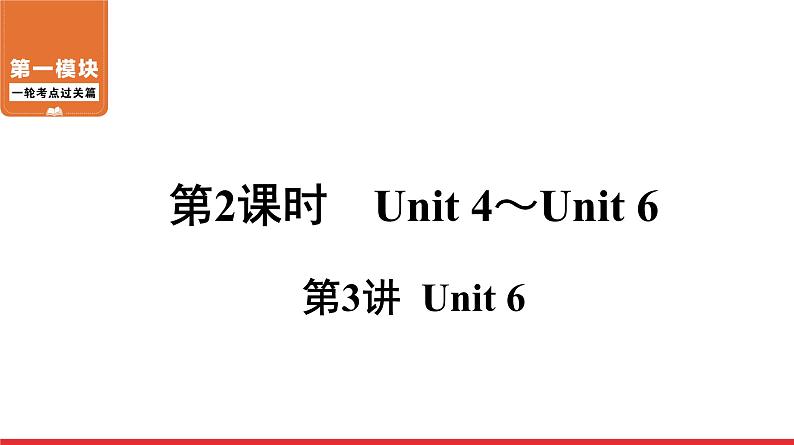 第一模块
一轮考点过关篇

第2课时 Unit 4～Unit 6

第3讲 Unit 6